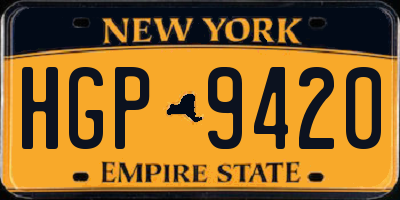 NEW YORK

HGP 9420

EMPIRE STATE